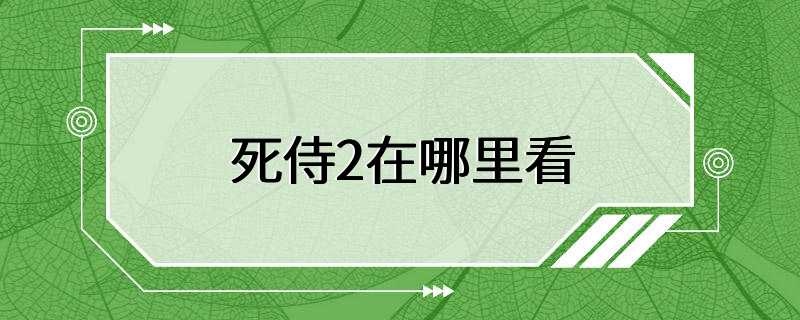 死侍2在哪里看